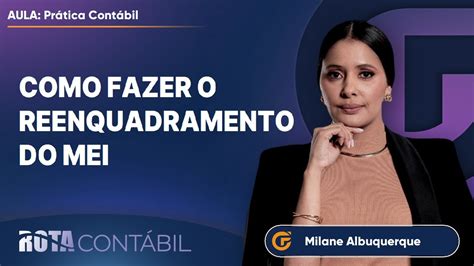 AULA: Prática Contábil

COMO FAZER O REENQUADRAMENTO DO MEI

ROTA CONTÁBIL

Milane Albuquerque